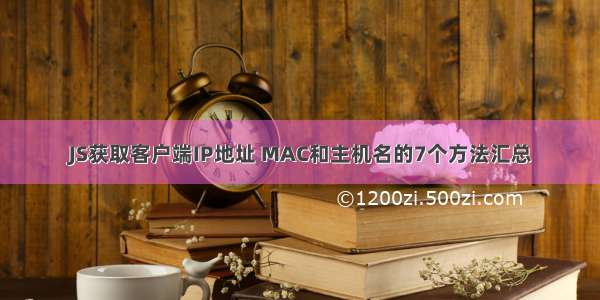 JS获取客户端IP地址 MAC和主机名的7个方法汇总

©1200zi.500zi.com